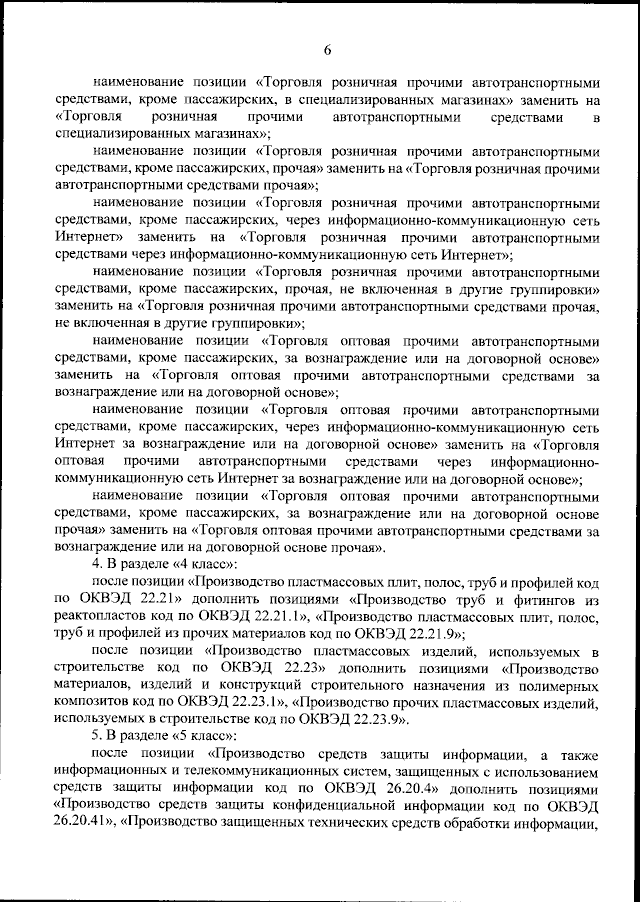 6

наименование позиции «Торговля розничная прочими автотранспортными средствами, кроме пассажирских, в специализированных магазинах» заменить на «Торговля розничная прочими автотранспортными средствами в специализированных магазинах»;

наименование позиции «Торговля розничная прочими автотранспортными средствами, кроме пассажирских, прочая» заменить на «Торговля розничная прочими автотранспортными средствами прочая»;

наименование позиции «Торговля розничная прочими автотранспортными средствами, кроме пассажирских, через информационно-коммуникационную сеть Интернет» заменить на «Торговля розничная прочими автотранспортными средствами через информационно-коммуникационную сеть Интернет»;

наименование позиции «Торговля розничная прочими автотранспортными средствами, кроме пассажирских, прочая, не включенная в другие группировки» заменить на «Торговля розничная прочими автотранспортными средствами прочая, не включенная в другие группировки»;

наименование позиции «Торговля оптовая прочими автотранспортными средствами, кроме пассажирских, за вознаграждение или на договорной основе» заменить на «Торговля оптовая прочими автотранспортными средствами за вознаграждение или на договорной основе»;

наименование позиции «Торговля оптовая прочими автотранспортными средствами, кроме пассажирских, через информационно-коммуникационную сеть Интернет за вознаграждение или на договорной основе» заменить на «Торговля оптовая прочими автотранспортными средствами через информационно-коммуникационную сеть Интернет за вознаграждение или на договорной основе»;

наименование позиции «Торговля оптовая прочими автотранспортными средствами, кроме пассажирских, за вознаграждение или на договорной основе прочая» заменить на «Торговля оптовая прочими автотранспортными средствами за вознаграждение или на договорной основе прочая».

4. В разделе «4 класс»:

после позиции «Производство пластмассовых плит, полос, труб и профилей код по ОКВЭД 22.21» дополнить позициями «Производство труб и фитингов из реактопластов код по ОКВЭД 22.21.1», «Производство пластмассовых плит, полос, труб и профилей из прочих материалов код по ОКВЭД 22.21.9»;

после позиции «Производство пластмассовых изделий, используемых в строительстве код по ОКВЭД 22.23» дополнить позициями «Производство материалов, изделий и конструкций строительного назначения из полимерных композитов код по ОКВЭД 22.23.1», «Производство прочих пластмассовых изделий, используемых в строительстве код по ОКВЭД 22.23.9».

5. В разделе «5 класс»:

после позиции «Производство средств защиты информации, а также информационных и телекоммуникационных систем, защищенных с использованием средств защиты информации код по ОКВЭД 26.20.4» дополнить позициями «Производство средств защиты конфиденциальной информации код по ОКВЭД 26.20.41», «Производство защищенных технических средств обработки информации,